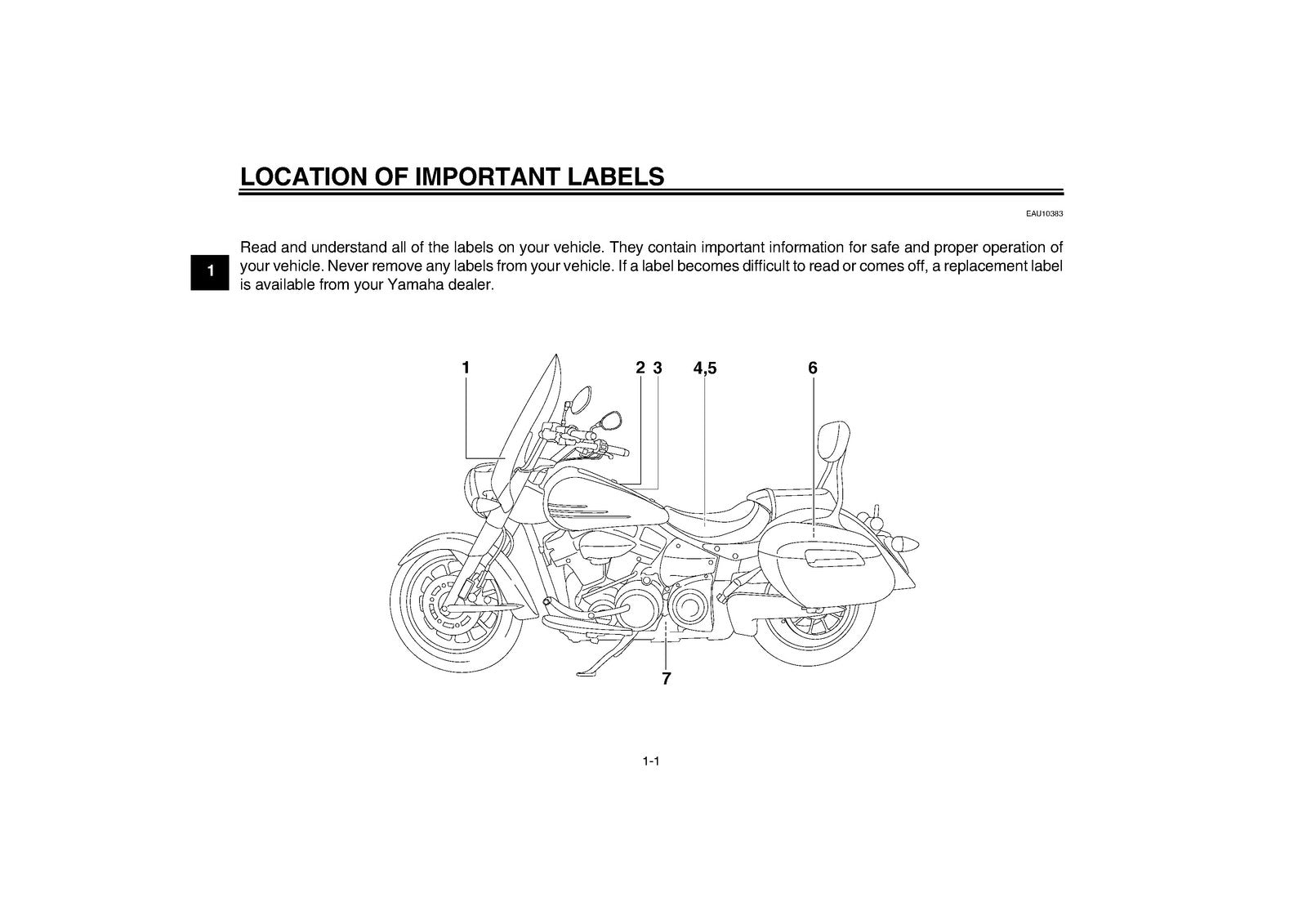 LOCATION OF IMPORTANT LABELS

EAU10383

1

Read and understand all of the labels on your vehicle. They contain important information for safe and proper operation of your vehicle. Never remove any labels from your vehicle. If a label becomes difficult to read or comes off, a replacement label is available from your Yamaha dealer.

1

2 3

4,5

6

7

1-1